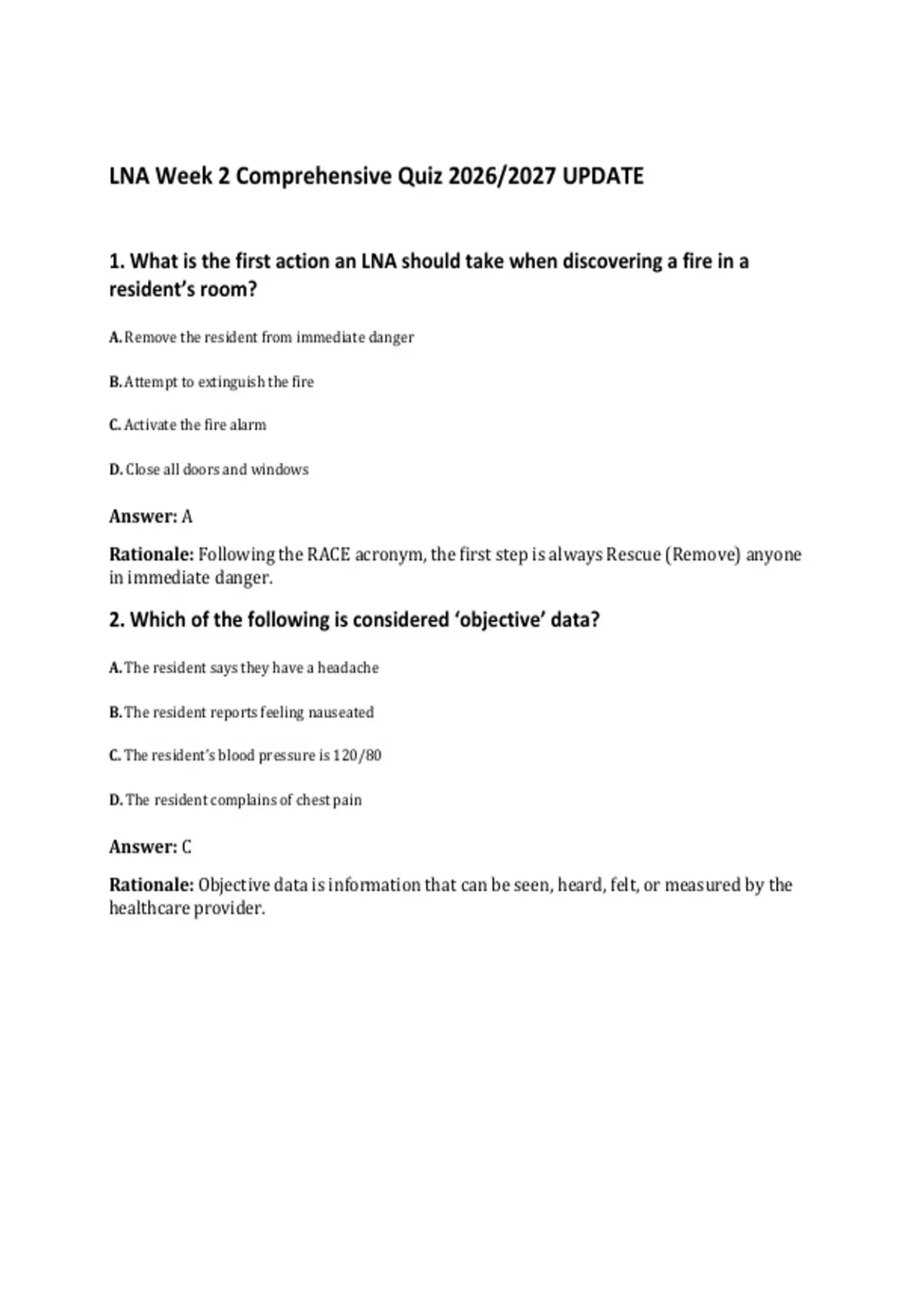 LNA Week 2 Comprehensive Quiz 2026/2027 UPDATE

1. What is the first action an LNA should take when discovering a fire in a resident's room?

A. Remove the resident from immediate danger

B. Attempt to extinguish the fire

C. Activate the fire alarm

D. Close all doors and windows

Answer: A

Rationale: Following the RACE acronym, the first step is always Rescue (Remove) anyone in immediate danger.

2. Which of the following is considered 'objective' data?

A. The resident says they have a headache

B. The resident reports feeling nauseated

C. The resident's blood pressure is 120/80

D. The resident complains of chest pain

Answer: C

Rationale: Objective data is information that can be seen, heard, felt, or measured by the healthcare provider.